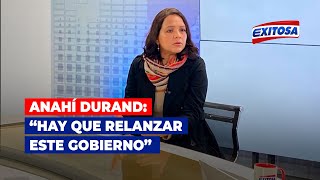 EXITOSA

ANAHÍ DURAND:
“HAY QUE RELANZAR ESTE GOBIERNO”

EXITOSA